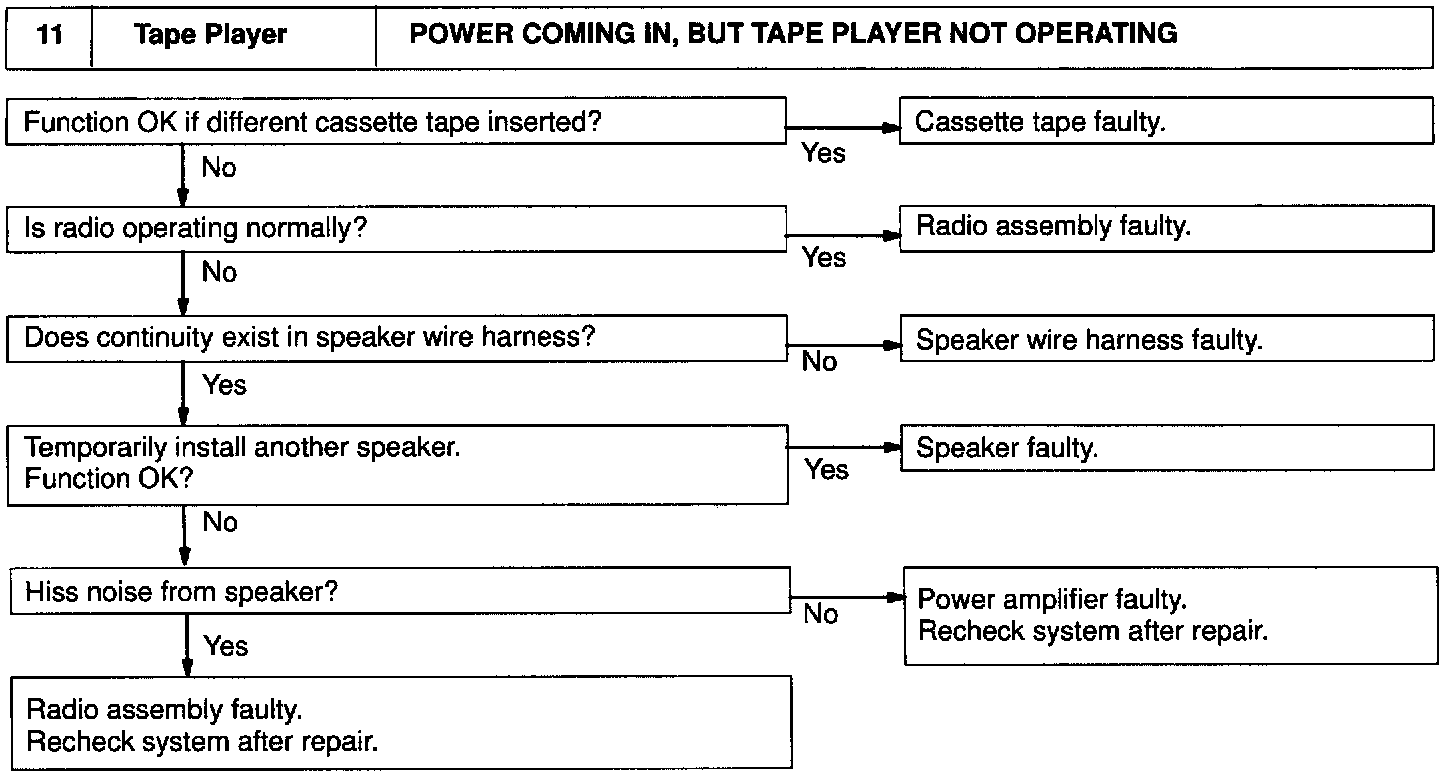 | 11 | Tape Player | POWER COMING IN, BUT TAPE PLAYER NOT OPERATING |
|---|---|---|

Function OK if different cassette tape inserted?
Yes
Cassette tape faulty.
No

Is radio operating normally?
Yes
Radio assembly faulty.
No

Does continuity exist in speaker wire harness?
No
Speaker wire harness faulty.
Yes

Temporarily install another speaker.
Function OK?
Yes
Speaker faulty.
No

Hiss noise from speaker?
No
Power amplifier faulty.
Recheck system after repair.
Yes

Radio assembly faulty.
Recheck system after repair.